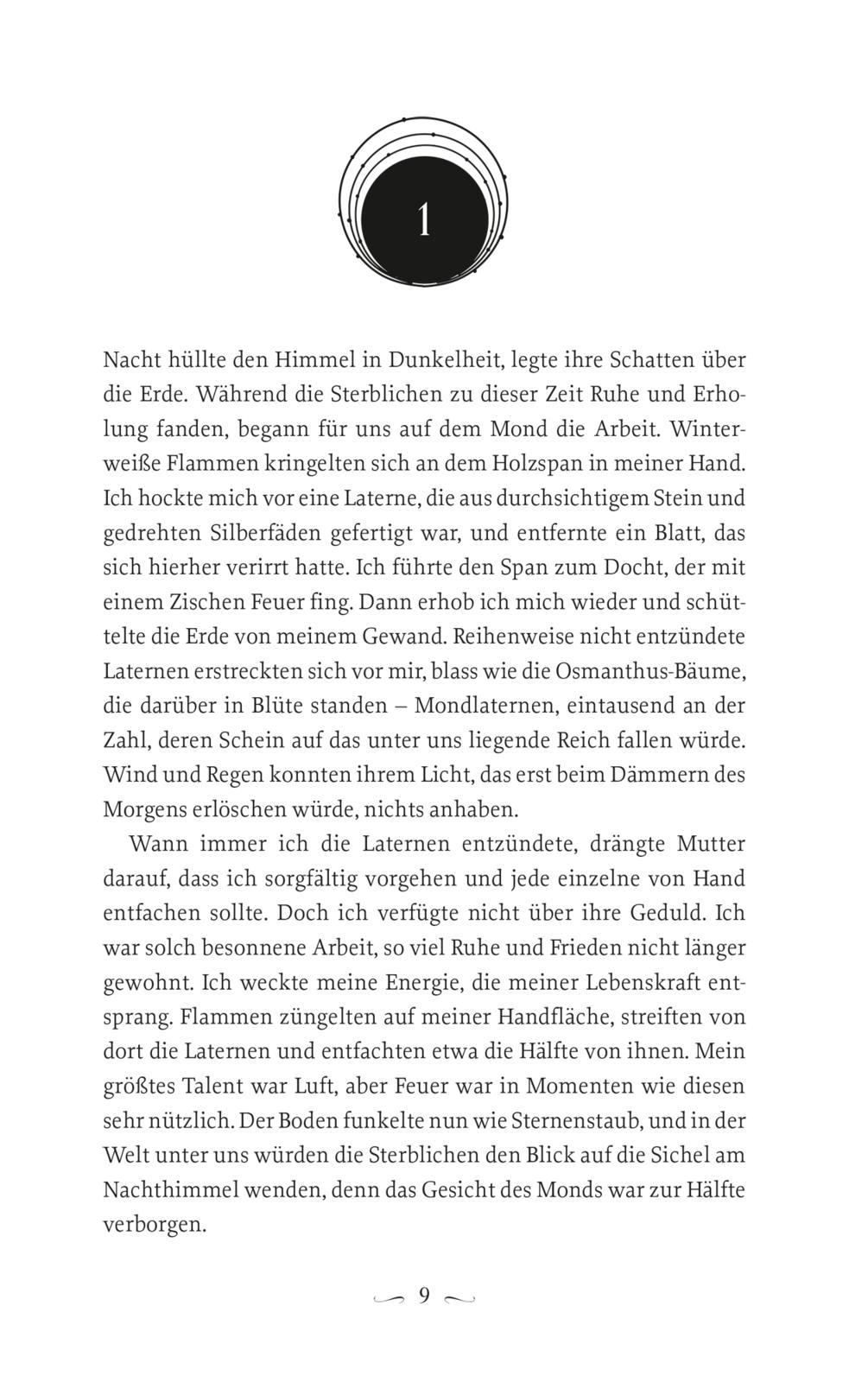 1

Nacht hüllte den Himmel in Dunkelheit, legte ihre Schatten über die Erde. Während die Sterblichen zu dieser Zeit Ruhe und Erholung fanden, begann für uns auf dem Mond die Arbeit. Winterweiße Flammen kringelten sich an dem Holzspan in meiner Hand. Ich hockte mich vor eine Laterne, die aus durchsichtigem Stein und gedrehten Silberfäden gefertigt war, und entfernte ein Blatt, das sich hierher verirrt hatte. Ich führte den Span zum Docht, der mit einem Zischen Feuer fing. Dann erhob ich mich wieder und schüttelte die Erde von meinem Gewand. Reihenweise nicht entzündete Laternen erstreckten sich vor mir, blass wie die Osmanthus-Bäume, die darüber in Blüte standen – Mondlaternen, eintausend an der Zahl, deren Schein auf das unter uns liegende Reich fallen würde. Wind und Regen konnten ihrem Licht, das erst beim Dämmern des Morgens erlöschen würde, nichts anhaben.

Wann immer ich die Laternen entzündete, drängte Mutter darauf, dass ich sorgfältig vorgehen und jede einzelne von Hand entfachen sollte. Doch ich verfügte nicht über ihre Geduld. Ich war solch besonnene Arbeit, so viel Ruhe und Frieden nicht länger gewohnt. Ich weckte meine Energie, die meiner Lebenskraft entsprang. Flammen züngelten auf meiner Handfläche, streiften von dort die Laternen und entfachten etwa die Hälfte von ihnen. Mein größtes Talent war Luft, aber Feuer war in Momenten wie diesen sehr nützlich. Der Boden funkelte nun wie Sternenstaub, und in der Welt unter uns würden die Sterblichen den Blick auf die Sichel am Nachthimmel wenden, denn das Gesicht des Monds war zur Hälfte verborgen.

9